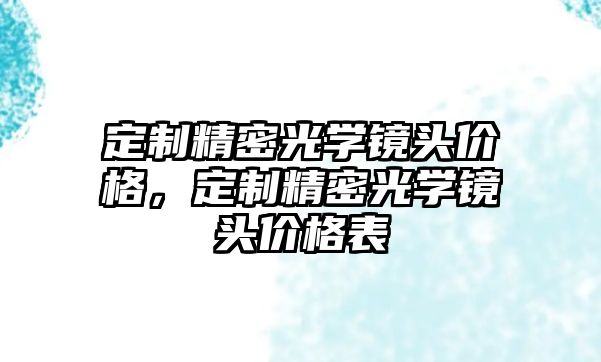 定制精密光学镜头价格，定制精密光学镜头价格表